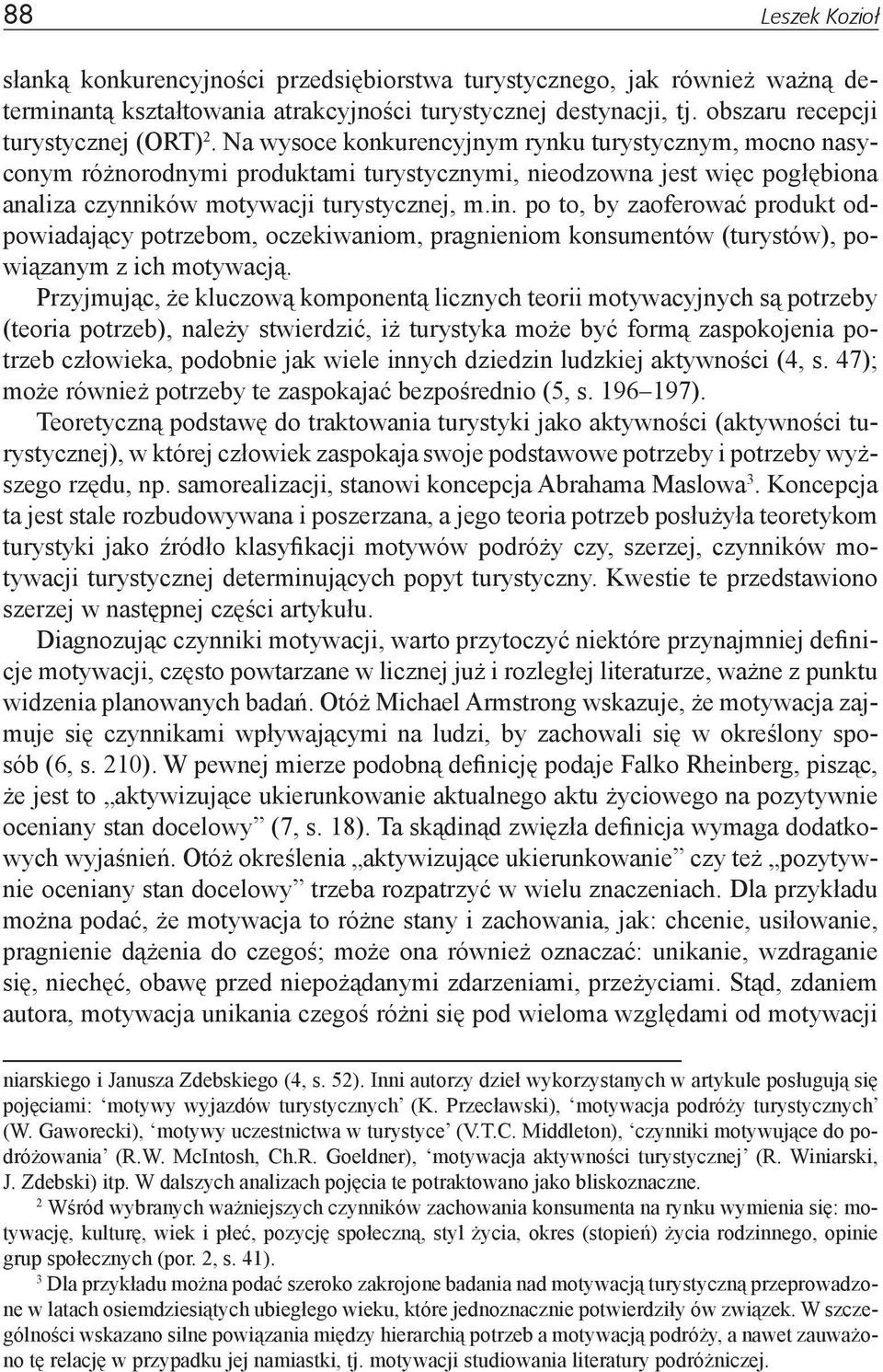 88 Leszek Kozioł

słanką konkurencyjności przedsiębiorstwa turystycznego, jak również ważną determinantą kształtowania atrakcyjności turystycznej destynacji, tj. obszaru recepcji turystycznej (ORT)$^2$. Na wysoce konkurencyjnym rynku turystycznym, mocno nasyconym różnorodnymi produktami turystycznymi, nieodzowna jest więc pogłębiona analiza czynników motywacji turystycznej, m.in. po to, by zaoferować produkt odpowiadający potrzebom, oczekiwaniom, pragnieniom konsumentów (turystów), powiązanym z ich motywacją.

Przyjmując, że kluczową komponentą licznych teorii motywacyjnych są potrzeby (teoria potrzeb), należy stwierdzić, iż turystyka może być formą zaspokojenia potrzeb człowieka, podobnie jak wiele innych dziedzin ludzkiej aktywności (4, s. 47); może również potrzeby te zaspokajać bezpośrednio (5, s. 196–197).

Teoretyczną podstawę do traktowania turystyki jako aktywności (aktywności turystycznej), w której człowiek zaspokaja swoje podstawowe potrzeby i potrzeby wyższego rzędu, np. samorealizacji, stanowi koncepcja Abrahama Maslowa$^3$. Koncepcja ta jest stale rozbudowywana i poszerzana, a jego teoria potrzeb posłużyła teoretykom turystyki jako źródło klasyfikacji motywów podróży czy, szerzej, czynników motywacji turystycznej determinujących popyt turystyczny. Kwestie te przedstawiono szerzej w następnej części artykułu.

Diagnozując czynniki motywacji, warto przytoczyć niektóre przynajmniej definicje motywacji, często powtarzane w licznej już i rozległej literaturze, ważne z punktu widzenia planowanych badań. Otóż Michael Armstrong wskazuje, że motywacja zajmuje się czynnikami wpływającymi na ludzi, by zachowali się w określony sposób (6, s. 210). W pewnej mierze podobną definicję podaje Falko Rheinberg, pisząc, że jest to „aktywizujące ukierunkowanie aktualnego aktu życiowego na pozytywnie oceniany stan docelowy” (7, s. 18). Ta skądinąd zwięzła definicja wymaga dodatkowych wyjaśnień. Otóż określenia „aktywizujące ukierunkowanie” czy też „pozytywnie oceniany stan docelowy” trzeba rozpatrzyć w wielu znaczeniach. Dla przykładu można podać, że motywacja to różne stany i zachowania, jak: chcenie, usiłowanie, pragnienie dążenia do czegoś; może ona również oznaczać: unikanie, wzdraganie się, niechęć, obawę przed niepożądanymi zdarzeniami, przeżyciami. Stąd, zdaniem autora, motywacja unikania czegoś różni się pod wieloma względami od motywacji

niarskiego i Janusza Zdebskiego (4, s. 52). Inni autorzy dzieł wykorzystanych w artykule posługują się pojęciami: ‘motywy wyjazdów turystycznych’ (K. Przecławski), ‘motywacja podróży turystycznych’ (W. Gaworecki), ‘motywy uczestnictwa w turystyce’ (V.T.C. Middleton), ‘czynniki motywujące do podróżowania’ (R.W. McIntosh, Ch.R. Goeldner), ‘motywacja aktywności turystycznej’ (R. Winiarski, J. Zdebski) itp. W dalszych analizach pojęcia te potraktowano jako bliskoznaczne.

$^2$ Wśród wybranych ważniejszych czynników zachowania konsumenta na rynku wymienia się: motywację, kulturę, wiek i płeć, pozycję społeczną, styl życia, okres (stopień) życia rodzinnego, opinie grup społecznych (por. 2, s. 41).

$^3$ Dla przykładu można podać szeroko zakrojone badania nad motywacją turystyczną przeprowadzone w latach osiemdziesiątych ubiegłego wieku, które jednoznacznie potwierdziły ów związek. W szczególności wskazano silne powiązania między hierarchią potrzeb a motywacją podróży, a nawet zauważono tę relację w przypadku jej namiastki, tj. motywacji studiowania literatury podróżniczej.